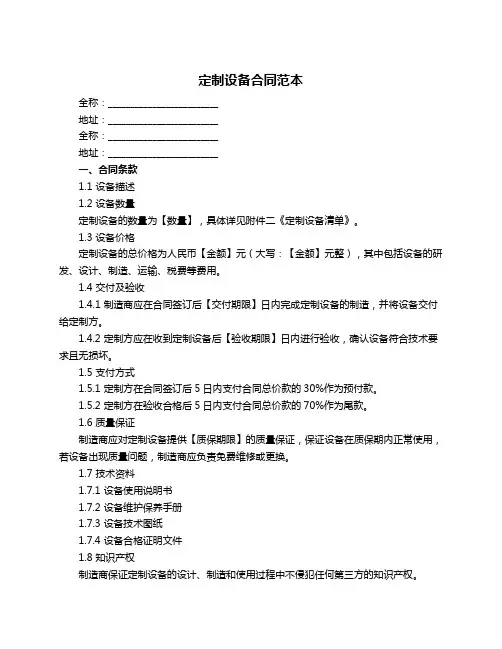 定制设备合同范本

全称：______________________

地址：______________________

全称：______________________

地址：______________________

一、合同条款

1.1 设备描述

1.2 设备数量

定制设备的数量为【数量】，具体详见附件二《定制设备清单》。

1.3 设备价格

定制设备的总价格为人民币【金额】元（大写：【金额】元整），其中包括设备的研发、设计、制造、运输、税费等费用。

1.4 交付及验收

1.4.1 制造商应在合同签订后【交付期限】日内完成定制设备的制造，并将设备交付给定制方。

1.4.2 定制方应在收到定制设备后【验收期限】日内进行验收，确认设备符合技术要求且无损坏。

1.5 支付方式

1.5.1 定制方在合同签订后 5 日内支付合同总价款的 30%作为预付款。

1.5.2 定制方在验收合格后 5 日内支付合同总价款的 70%作为尾款。

1.6 质量保证

制造商应对定制设备提供【质保期限】的质量保证，保证设备在质保期内正常使用，若设备出现质量问题，制造商应负责免费维修或更换。

1.7 技术资料

1.7.1 设备使用说明书

1.7.2 设备维护保养手册

1.7.3 设备技术图纸

1.7.4 设备合格证明文件

1.8 知识产权

制造商保证定制设备的设计、制造和使用过程中不侵犯任何第三方的知识产权。